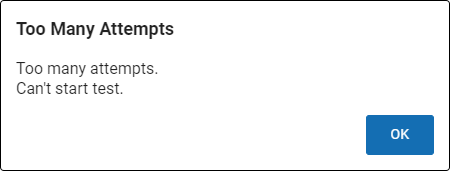 Too Many Attempts

Too many attempts.
Can't start test.

OK